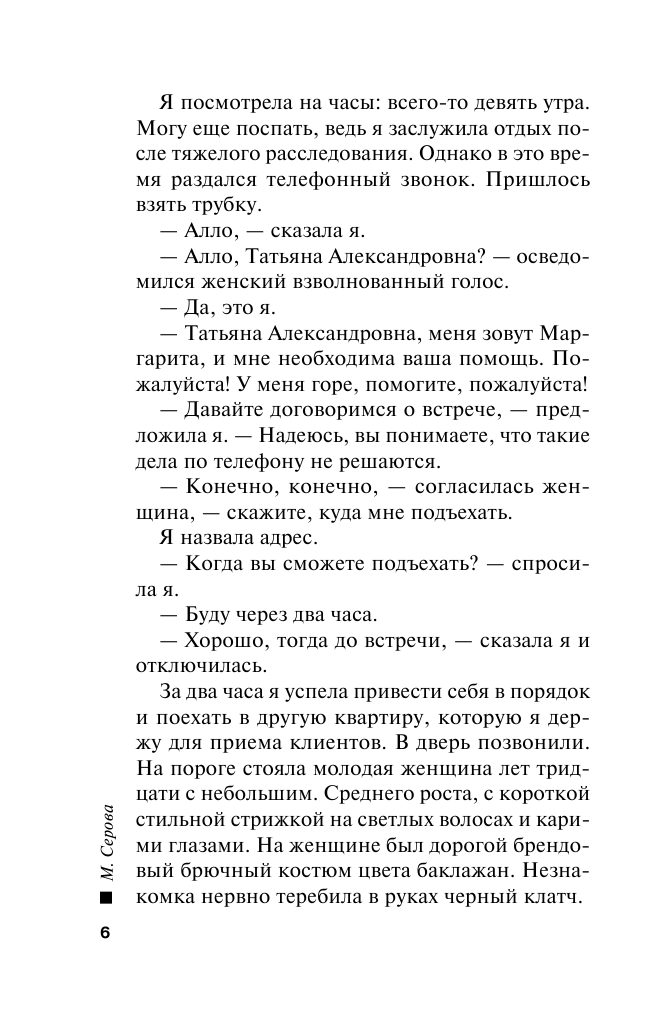 Я посмотрела на часы: всего-то девять утра. Могу еще поспать, ведь я заслужила отдых после тяжелого расследования. Однако в это время раздался телефонный звонок. Пришлось взять трубку.

— Алло, — сказала я.

— Алло, Татьяна Александровна? — осведомился женский взволнованный голос.

— Да, это я.

— Татьяна Александровна, меня зовут Маргарита, и мне необходима ваша помощь. Пожалуйста! У меня горе, помогите, пожалуйста!

— Давайте договоримся о встрече, — предложила я. — Надеюсь, вы понимаете, что такие дела по телефону не решаются.

— Конечно, конечно, — согласилась женщина, — скажите, куда мне подъехать.

Я назвала адрес.

— Когда вы сможете подъехать? — спросила я.

— Буду через два часа.

— Хорошо, тогда до встречи, — сказала я и отключилась.

За два часа я успела привести себя в порядок и поехать в другую квартиру, которую я держу для приема клиентов. В дверь позвонили. На пороге стояла молодая женщина лет тридцати с небольшим. Среднего роста, с короткой стильной стрижкой на светлых волосах и карими глазами. На женщине был дорогой брендовый брючный костюм цвета баклажан. Незнакомка нервно теребила в руках черный клатч.

М. Серова

6